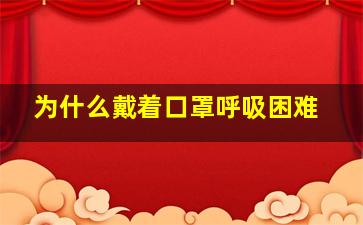 为什么戴着口罩呼吸困难